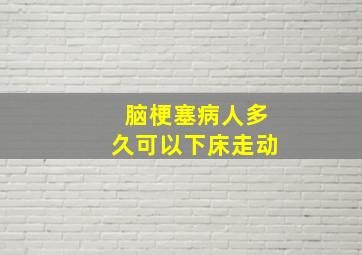 脑梗塞病人多久可以下床走动